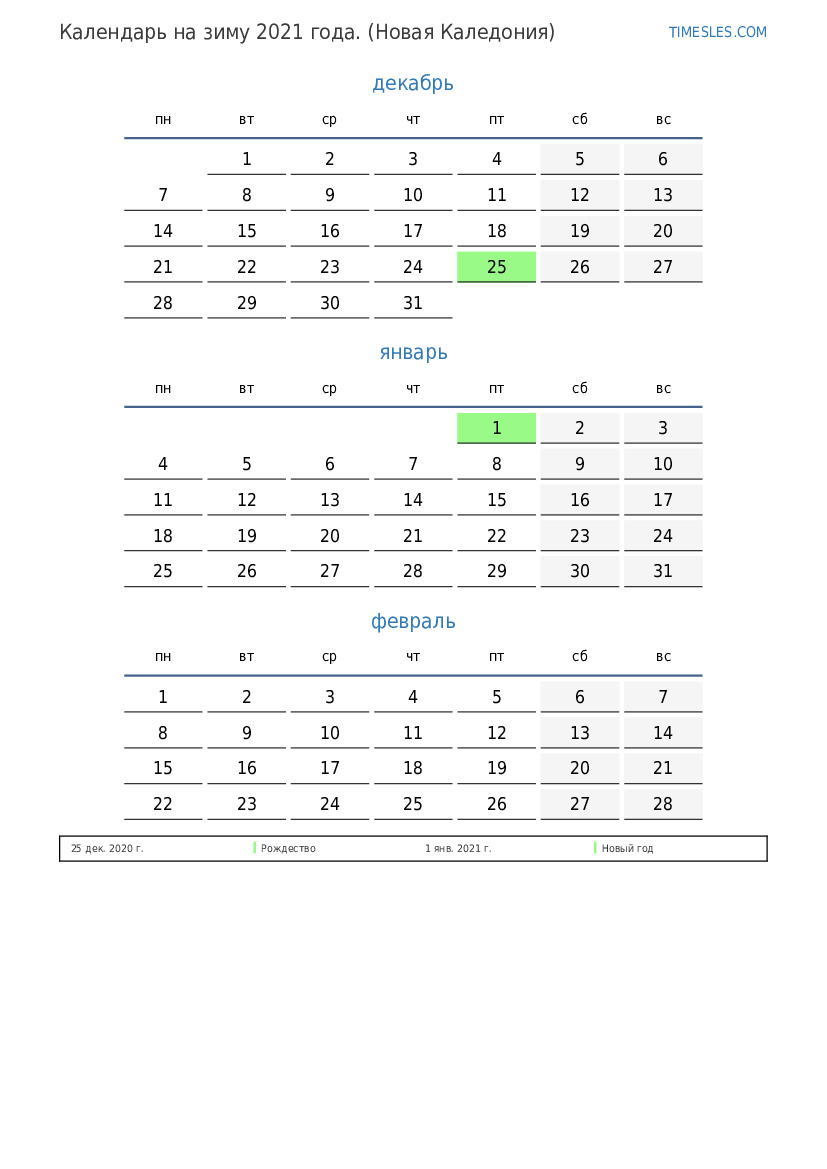 Календарь на зиму 2021 года. (Новая Каледония)

TIMESLES.COM

декабрь

| пн | вт | ср | чт | пт | сб | вс |
|---|---|---|---|---|---|---|
| | 1 | 2 | 3 | 4 | 5 | 6 |
| 7 | 8 | 9 | 10 | 11 | 12 | 13 |
| 14 | 15 | 16 | 17 | 18 | 19 | 20 |
| 21 | 22 | 23 | 24 | 25 | 26 | 27 |
| 28 | 29 | 30 | 31 | | | |

январь

| пн | вт | ср | чт | пт | сб | вс |
|---|---|---|---|---|---|---|
| | | | | 1 | 2 | 3 |
| 4 | 5 | 6 | 7 | 8 | 9 | 10 |
| 11 | 12 | 13 | 14 | 15 | 16 | 17 |
| 18 | 19 | 20 | 21 | 22 | 23 | 24 |
| 25 | 26 | 27 | 28 | 29 | 30 | 31 |

февраль

| пн | вт | ср | чт | пт | сб | вс |
|---|---|---|---|---|---|---|
| 1 | 2 | 3 | 4 | 5 | 6 | 7 |
| 8 | 9 | 10 | 11 | 12 | 13 | 14 |
| 15 | 16 | 17 | 18 | 19 | 20 | 21 |
| 22 | 23 | 24 | 25 | 26 | 27 | 28 |

25 дек. 2020 г. Рождество 1 янв. 2021 г. Новый год